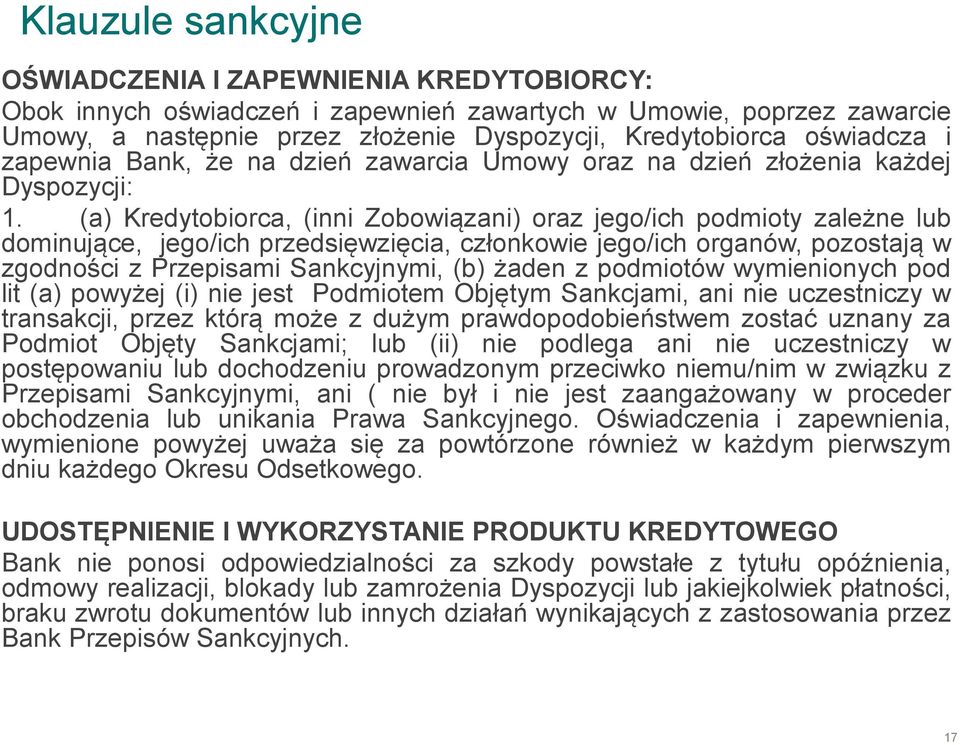 Klauzule sankcyjne

OŚWIADCZENIA I ZAPEWNIENIA KREDYTOBIORCY:
Obok innych oświadczeń i zapewnień zawartych w Umowie, poprzez zawarcie Umowy, a następnie przez złożenie Dyspozycji, Kredytobiorca oświadcza i zapewnia Bank, że na dzień zawarcia Umowy oraz na dzień złożenia każdej Dyspozycji:

1. (a) Kredytobiorca, (inni Zobowiązani) oraz jego/ich podmioty zależne lub dominujące, jego/ich przedsięwzięcia, członkowie jego/ich organów, pozostają w zgodności z Przepisami Sankcyjnymi, (b) żaden z podmiotów wymienionych pod lit (a) powyżej (i) nie jest Podmiotem Objętym Sankcjami, ani nie uczestniczy w transakcji, przez którą może z dużym prawdopodobieństwem zostać uznany za Podmiot Objęty Sankcjami; lub (ii) nie podlega ani nie uczestniczy w postępowaniu lub dochodzeniu prowadzonym przeciwko niemu/nim w związku z Przepisami Sankcyjnymi, ani ( nie był i nie jest zaangażowany w proceder obchodzenia lub unikania Prawa Sankcyjnego. Oświadczenia i zapewnienia, wymienione powyżej uważa się za powtórzone również w każdym pierwszym dniu każdego Okresu Odsetkowego.

UDOSTĘPNIENIE I WYKORZYSTANIE PRODUKTU KREDYTOWEGO
Bank nie ponosi odpowiedzialności za szkody powstałe z tytułu opóźnienia, odmowy realizacji, blokady lub zamrożenia Dyspozycji lub jakiejkolwiek płatności, braku zwrotu dokumentów lub innych działań wynikających z zastosowania przez Bank Przepisów Sankcyjnych.

17